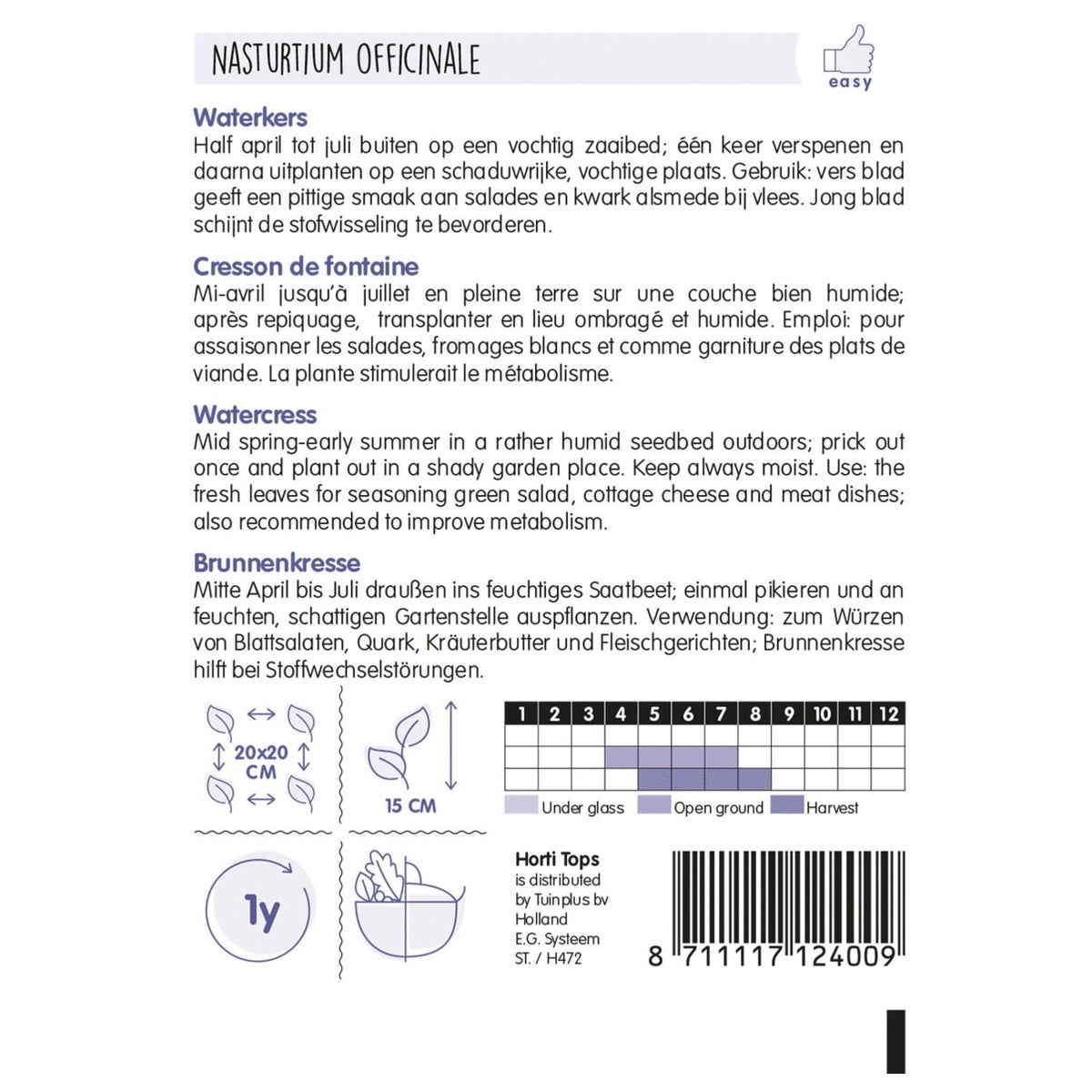 NASTURTIUM OFFICINALE

easy

Waterkers
Half april tot juli buiten op een vochtig zaaibed; één keer verspenen en daarna uitplanten op een schaduwrijke, vochtige plaats. Gebruik: vers blad geeft een pittige smaak aan salades en kwark alsmede bij vlees. Jong blad schijnt de stofwisseling te bevorderen.

Cresson de fontaine
Mi-avril jusqu'à juillet en pleine terre sur une couche bien humide; après repiquage, transplanter en lieu ombragé et humide. Emploi: pour assaisonner les salades, fromages blancs et comme garniture des plats de viande. La plante stimulerait le métabolisme.

Watercress
Mid spring-early summer in a rather humid seedbed outdoors; prick out once and plant out in a shady garden place. Keep always moist. Use: the fresh leaves for seasoning green salad, cottage cheese and meat dishes; also recommended to improve metabolism.

Brunnenkresse
Mitte April bis Juli draußen ins feuchtiges Saatbeet; einmal pikieren und an feuchten, schattigen Gartenstelle auspflanzen. Verwendung: zum Würzen von Blattsalaten, Quark, Kräuterbutter und Fleischgerichten; Brunnenkresse hilft bei Stoffwechselstörungen.

20x20 CM

15 CM

| 1 | 2 | 3 | 4 | 5 | 6 | 7 | 8 | 9 | 10 | 11 | 12 |
|---|---|---|---|---|---|---|---|---|---|---|---|
| | | | | | | | | | | | |
| | | | | | | | | | | | |
| | | | | | | | | | | | |

Under glass Open ground Harvest

1y

Horti Tops
is distributed by Tuinplus bv Holland
E.G. Systeem
ST. / H472

8 711117 124009